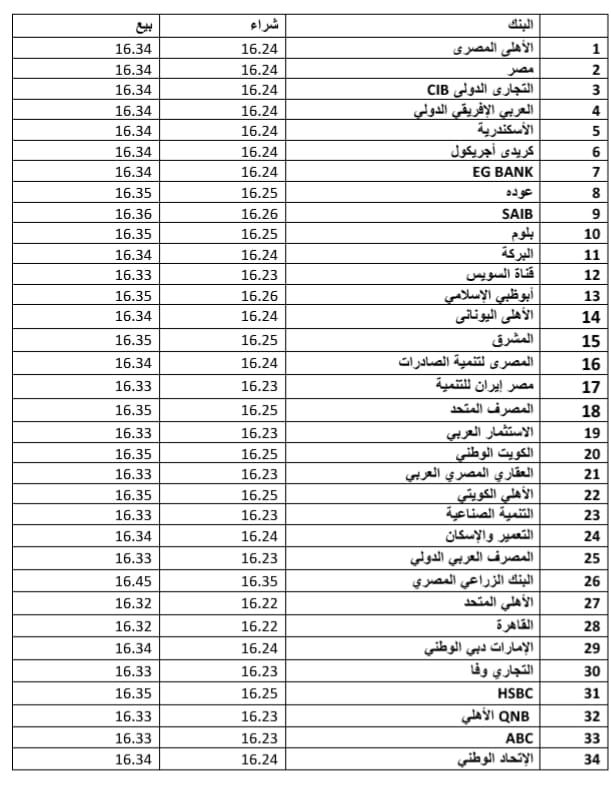 | | البنك | شراء | بيع |
|---|---|---|---|
| 1 | الأهلى المصرى | 16.24 | 16.34 |
| 2 | مصر | 16.24 | 16.34 |
| 3 | التجارى الدولى CIB | 16.24 | 16.34 |
| 4 | العربي الإفريقي الدولي | 16.24 | 16.34 |
| 5 | الأسكندرية | 16.24 | 16.34 |
| 6 | كريدى أجريكول | 16.24 | 16.34 |
| 7 | EG BANK | 16.24 | 16.34 |
| 8 | عوده | 16.25 | 16.35 |
| 9 | SAIB | 16.26 | 16.36 |
| 10 | بلوم | 16.25 | 16.35 |
| 11 | البركة | 16.24 | 16.34 |
| 12 | قناة السويس | 16.23 | 16.33 |
| 13 | أبوظبي الإسلامي | 16.26 | 16.35 |
| 14 | الأهلى اليونانى | 16.24 | 16.34 |
| 15 | المشرق | 16.25 | 16.35 |
| 16 | المصرى لتنمية الصادرات | 16.24 | 16.34 |
| 17 | مصر إيران للتنمية | 16.23 | 16.33 |
| 18 | المصرف المتحد | 16.25 | 16.35 |
| 19 | الاستثمار العربي | 16.23 | 16.33 |
| 20 | الكويت الوطني | 16.25 | 16.35 |
| 21 | العقاري المصري العربي | 16.23 | 16.33 |
| 22 | الأهلي الكويتي | 16.25 | 16.35 |
| 23 | التنمية الصناعية | 16.23 | 16.33 |
| 24 | التعمير والإسكان | 16.24 | 16.34 |
| 25 | المصرف العربي الدولي | 16.23 | 16.33 |
| 26 | البنك الزراعي المصري | 16.35 | 16.45 |
| 27 | الأهلي المتحد | 16.22 | 16.32 |
| 28 | القاهرة | 16.22 | 16.32 |
| 29 | الإمارات دبي الوطني | 16.24 | 16.34 |
| 30 | التجاري وفا | 16.23 | 16.33 |
| 31 | HSBC | 16.25 | 16.35 |
| 32 | QNB الأهلي | 16.23 | 16.33 |
| 33 | ABC | 16.23 | 16.33 |
| 34 | الإتحاد الوطني | 16.24 | 16.34 |